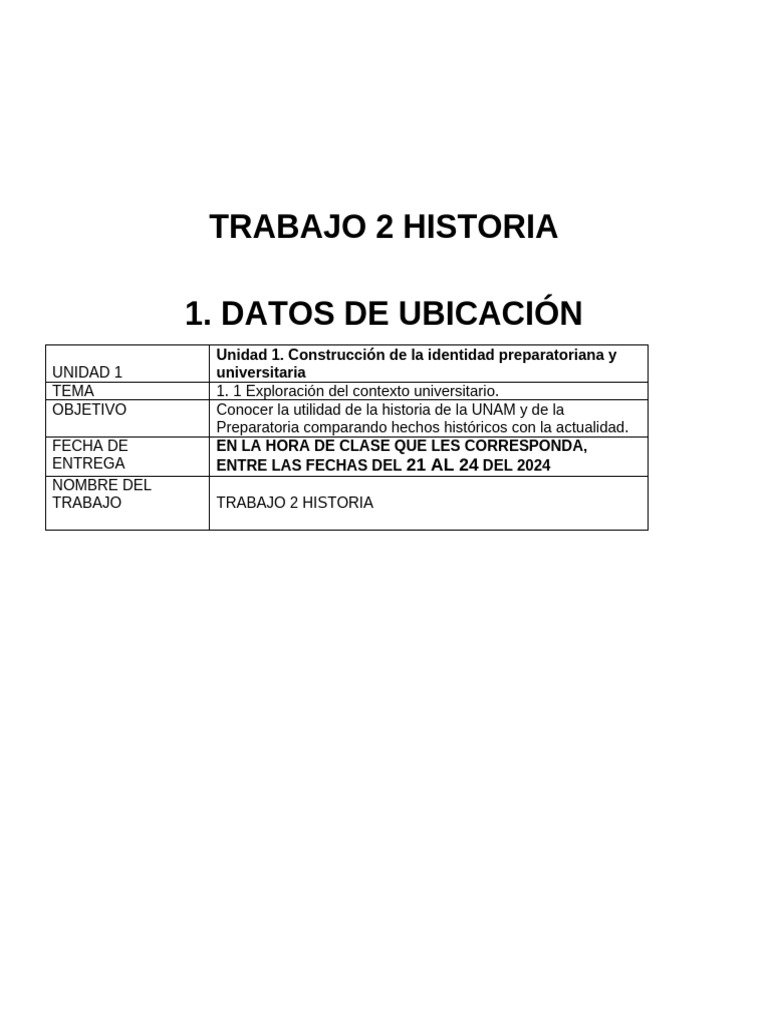 TRABAJO 2 HISTORIA

1. DATOS DE UBICACIÓN

| UNIDAD 1 | Unidad 1. Construcción de la identidad preparatoriana y universitaria |
|---|---|
| TEMA | 1. 1 Exploración del contexto universitario. |
| OBJETIVO | Conocer la utilidad de la historia de la UNAM y de la Preparatoria comparando hechos históricos con la actualidad. |
| FECHA DE ENTREGA | EN LA HORA DE CLASE QUE LES CORRESPONDA, ENTRE LAS FECHAS DEL 21 AL 24 DEL 2024 |
| NOMBRE DEL TRABAJO | TRABAJO 2 HISTORIA |